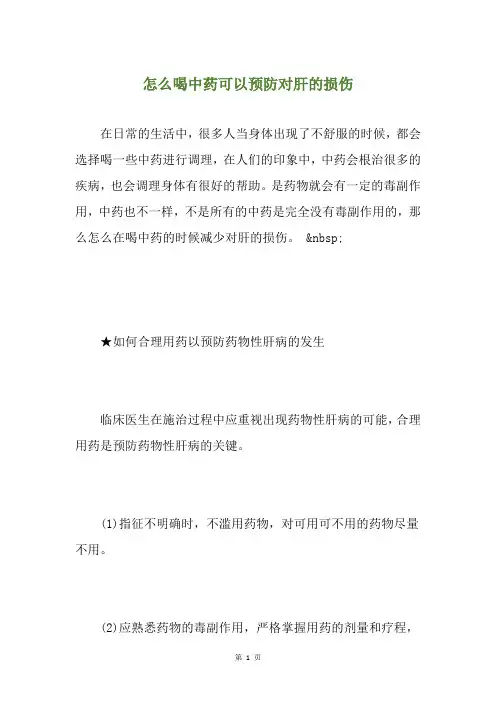 怎么喝中药可以预防对肝的损伤

在日常的生活中，很多人当身体出现了不舒服的时候，都会选择喝一些中药进行调理，在人们的印象中，中药会根治很多的疾病，也会调理身体有很好的帮助。是药物就会有一定的毒副作用，中药也不一样，不是所有的中药是完全没有毒副作用的，那么怎么在喝中药的时候减少对肝的损伤。 &nbsp;

★如何合理用药以预防药物性肝病的发生

临床医生在施治过程中应重视出现药物性肝病的可能，合理用药是预防药物性肝病的关键。

(1)指征不明确时，不滥用药物，对可用可不用的药物尽量不用。

(2)应熟悉药物的毒副作用，严格掌握用药的剂量和疗程，

第 1 页